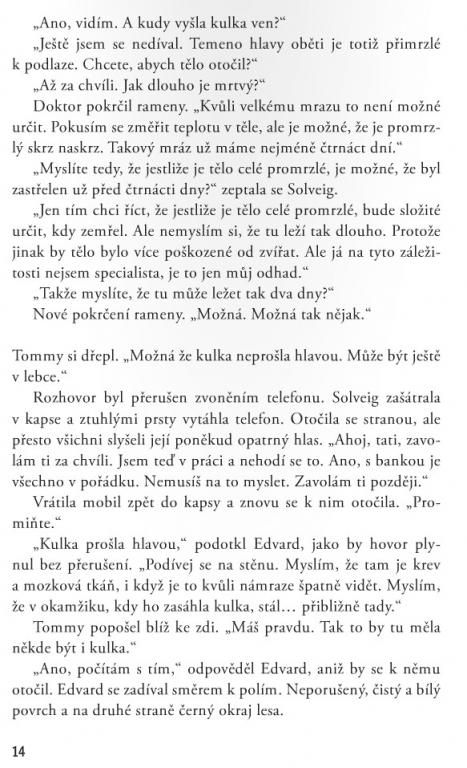 „Ano, vidím. A kudy vyšla kulka ven?“

„Ještě jsem se nedíval. Temeno hlavy oběti je totiž přimrzlé k podlaze. Chcete, abych tělo otočil?“

„Až za chvíli. Jak dlouho je mrtvý?“

Doktor pokrčil rameny. „Kvůli velkému mrazu to není možné určit. Pokusím se změřit teplotu v těle, ale je možné, že je promrzlý skrz naskrz. Takový mráz už máme nejméně čtrnáct dní.“

„Myslíte tedy, že jestliže je tělo celé promrzlé, je možné, že byl zastřelen už před čtrnácti dny?“ zeptala se Solveig.

„Jen tím chci říct, že jestliže je tělo celé promrzlé, bude složité určit, kdy zemřel. Ale nemyslím si, že tu leží tak dlouho. Protože jinak by tělo bylo více poškozené od zvířat. Ale já na tyto záležitosti nejsem specialista, je to jen můj odhad.“

„Takže myslíte, že tu může ležet tak dva dny?“

Nové pokrčení rameny. „Možná. Možná tak nějak.“

Tommy si dřepl. „Možná že kulka neprošla hlavou. Může být ještě v lebce.“

Rozhovor byl přerušen zvoněním telefonu. Solveig zašátrala v kapse a ztuhlými prsty vytáhla telefon. Otočila se stranou, ale přesto všichni slyšeli její poněkud opatrný hlas. „Ahoj, tati, zavolám ti za chvíli. Jsem teď v práci a nehodí se to. Ano, s bankou je všechno v pořádku. Nemusíš na to myslet. Zavolám ti později.“

Vrátila mobil zpět do kapsy a znovu se k nim otočila. „Promiňte.“

„Kulka prošla hlavou,“ podotkl Edvard, jako by hovor plynul bez přerušení. „Podívej se na stěnu. Myslím, že tam je krev a mozková tkáň, i když je to kvůli námraze špatně vidět. Myslím, že v okamžiku, kdy ho zasáhla kulka, stál… přibližně tady.“

Tommy popošel blíž ke zdi. „Máš pravdu. Tak to by tu měla někde být i kulka.“

„Ano, počítám s tím,“ odpověděl Edvard, aniž by se k němu otočil. Edvard se zadíval směrem k polím. Neporušený, čistý a bílý povrch a na druhé straně černý okraj lesa.

14